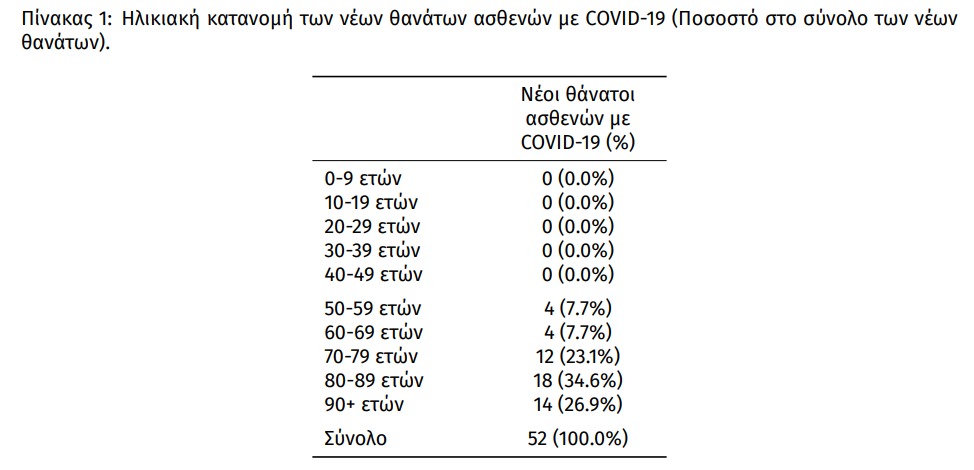 Πίνακας 1: Ηλικιακή κατανομή των νέων θανάτων ασθενών με COVID-19 (Ποσοστό στο σύνολο των νέων θανάτων).

| | Νέοι θάνατοι ασθενών με COVID-19 (%) |
|---|---|
| 0-9 ετών | 0 (0.0%) |
| 10-19 ετών | 0 (0.0%) |
| 20-29 ετών | 0 (0.0%) |
| 30-39 ετών | 0 (0.0%) |
| 40-49 ετών | 0 (0.0%) |
| 50-59 ετών | 4 (7.7%) |
| 60-69 ετών | 4 (7.7%) |
| 70-79 ετών | 12 (23.1%) |
| 80-89 ετών | 18 (34.6%) |
| 90+ ετών | 14 (26.9%) |
| Σύνολο | 52 (100.0%) |